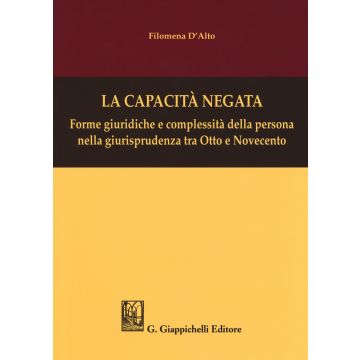 Filomena D'Alto

LA CAPACITÀ NEGATA

Forme giuridiche e complessità della persona nella giurisprudenza tra Otto e Novecento

G. Giappichelli Editore